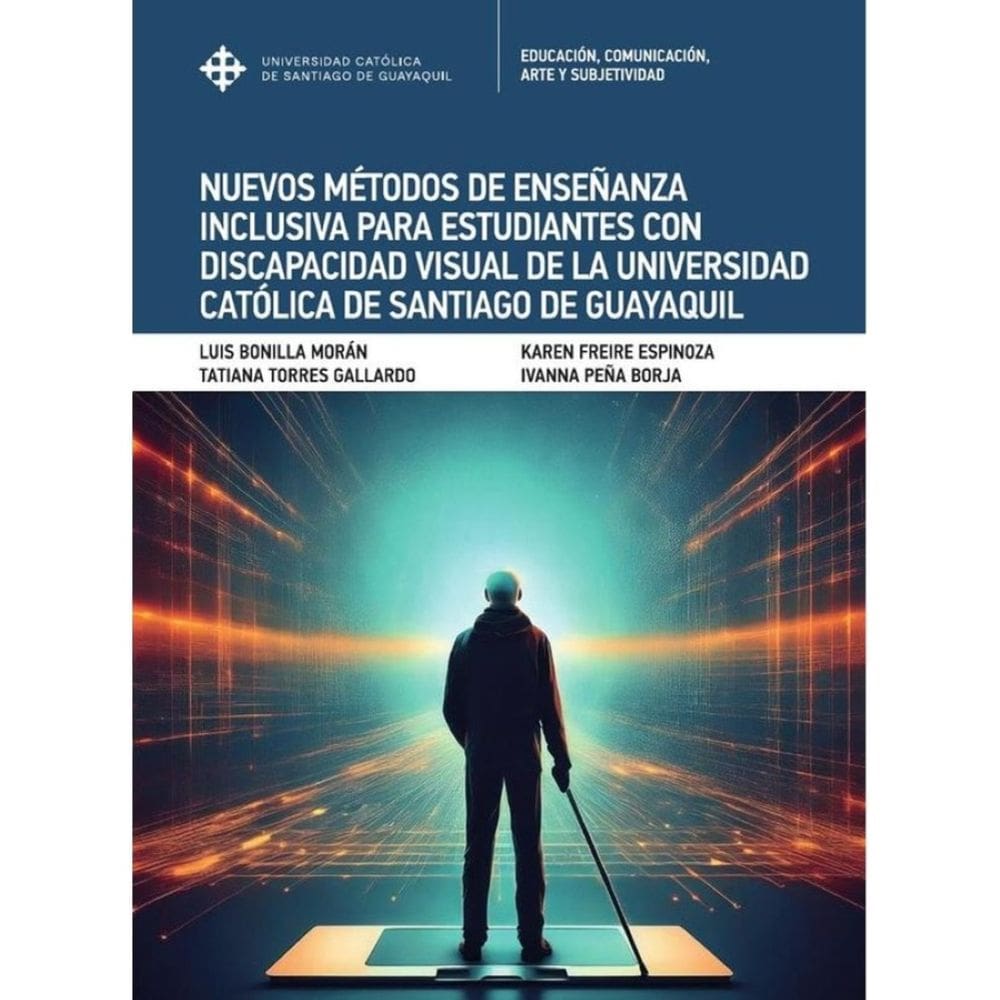 UNIVERSIDAD CATÓLICA
DE SANTIAGO DE GUAYAQUIL

EDUCACIÓN, COMUNICACIÓN,
ARTE Y SUBJETIVIDAD

NUEVOS MÉTODOS DE ENSEÑANZA INCLUSIVA PARA ESTUDIANTES CON DISCAPACIDAD VISUAL DE LA UNIVERSIDAD CATÓLICA DE SANTIAGO DE GUAYAQUIL

LUIS BONILLA MORÁN
TATIANA TORRES GALLARDO

KAREN FREIRE ESPINOZA
IVANNA PEÑA BORJA